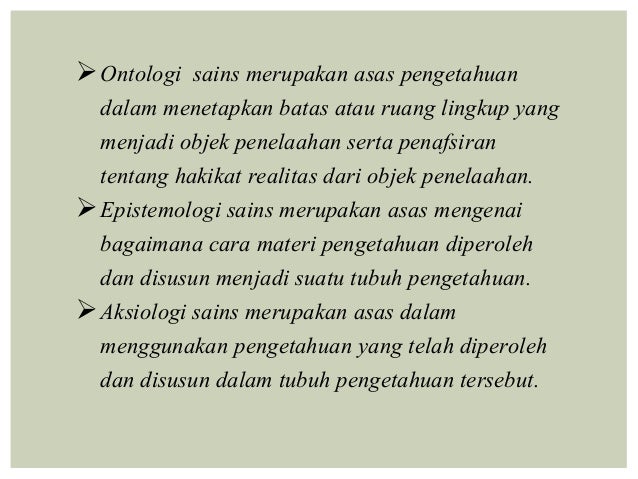 ➢ Ontologi sains merupakan asas pengetahuan dalam menetapkan batas atau ruang lingkup yang menjadi objek penelaahan serta penafsiran tentang hakikat realitas dari objek penelaahan.

➢ Epistemologi sains merupakan asas mengenai bagaimana cara materi pengetahuan diperoleh dan disusun menjadi suatu tubuh pengetahuan.

➢ Aksiologi sains merupakan asas dalam menggunakan pengetahuan yang telah diperoleh dan disusun dalam tubuh pengetahuan tersebut.